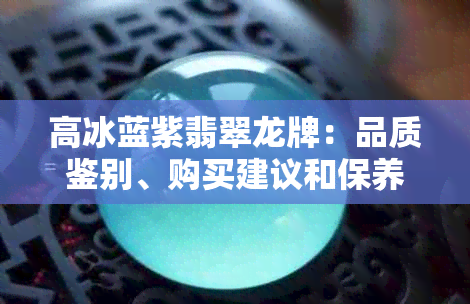 高冰蓝紫翡翠龙牌：品质鉴别、购买建议和保养